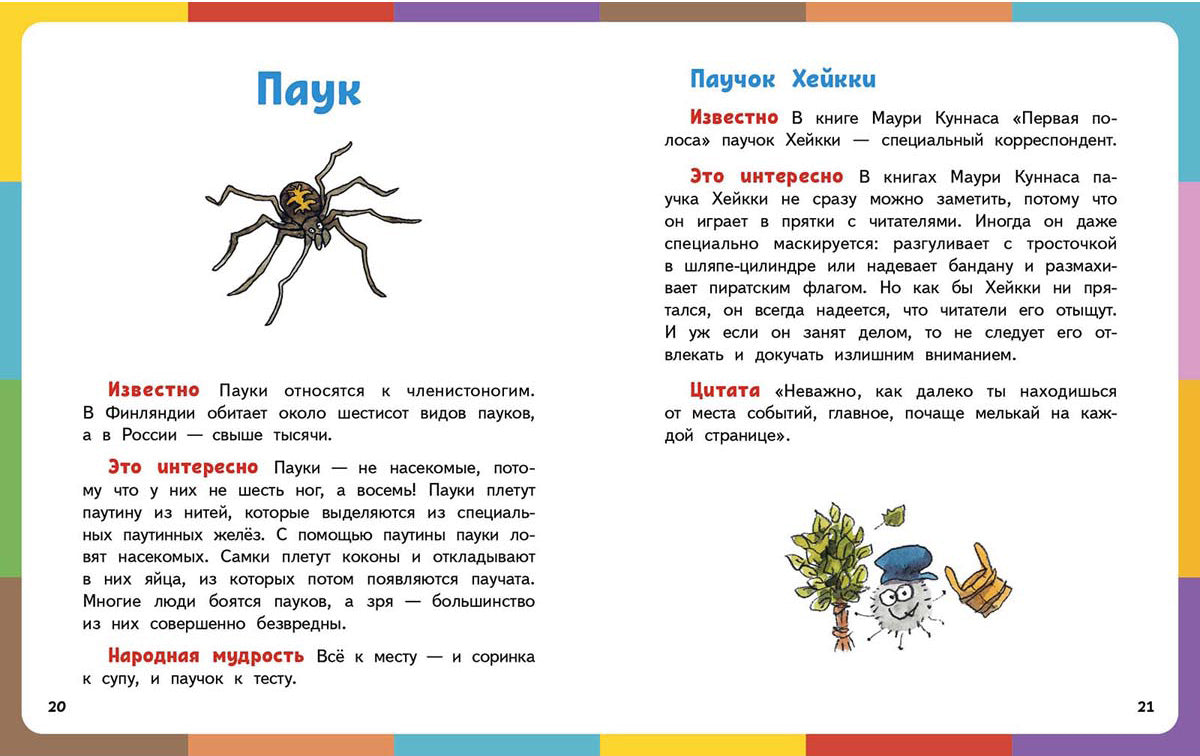 Паук

Известно Пауки относятся к членистоногим. В Финляндии обитает около шестисот видов пауков, а в России — свыше тысячи.

Это интересно Пауки — не насекомые, потому что у них не шесть ног, а восемь! Пауки плетут паутину из нитей, которые выделяются из специальных паутинных желёз. С помощью паутины пауки ловят насекомых. Самки плетут коконы и откладывают в них яйца, из которых потом появляются паучата. Многие люди боятся пауков, а зря — большинство из них совершенно безвредны.

Народная мудрость Всё к месту — и соринка к супу, и паучок к тесту.

20

Паучок Хейкки

Известно В книге Маури Куннаса «Первая полоса» паучок Хейкки — специальный корреспондент.

Это интересно В книгах Маури Куннаса паучка Хейкки не сразу можно заметить, потому что он играет в прятки с читателями. Иногда он даже специально маскируется: разгуливает с тросточкой в шляпе-цилиндре или надевает бандану и размахивает пиратским флагом. Но как бы Хейкки ни прятался, он всегда надеется, что читатели его отыщут. И уж если он занят делом, то не следует его отвлекать и докучать излишним вниманием.

Цитата «Неважно, как далеко ты находишься от места событий, главное, почаще мелькай на каждой странице».

21